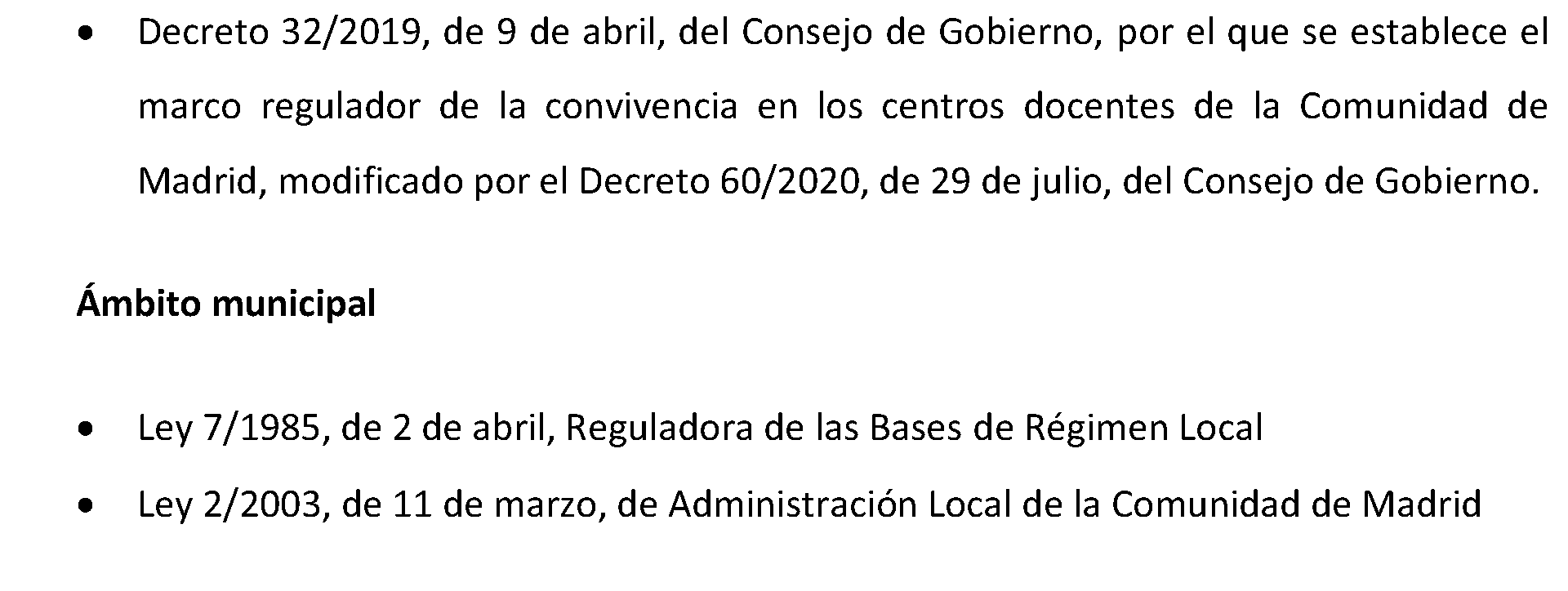 • Decreto 32/2019, de 9 de abril, del Consejo de Gobierno, por el que se establece el marco regulador de la convivencia en los centros docentes de la Comunidad de Madrid, modificado por el Decreto 60/2020, de 29 de julio, del Consejo de Gobierno.

Ámbito municipal

• Ley 7/1985, de 2 de abril, Reguladora de las Bases de Régimen Local
• Ley 2/2003, de 11 de marzo, de Administración Local de la Comunidad de Madrid